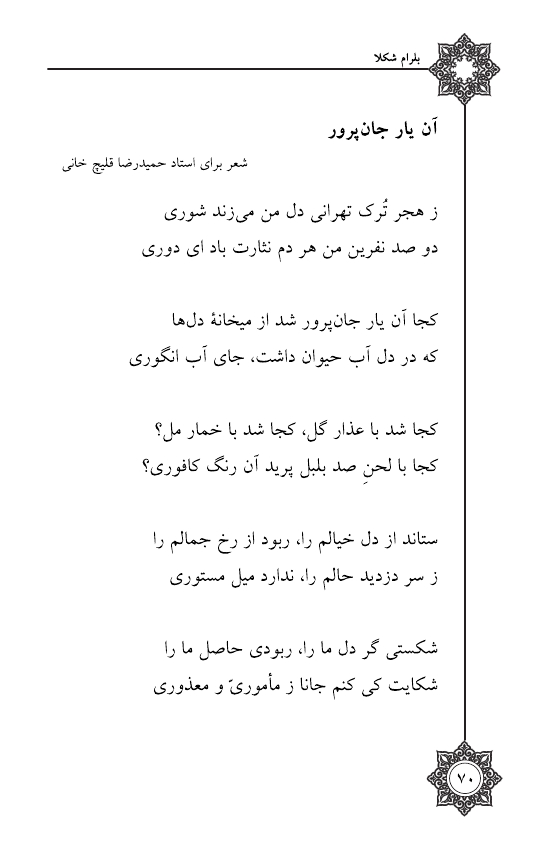 بلرام شکلا

آن یار جان‌پرور

شعر برای استاد حمیدرضا قلیچ خانی

ز هجر تُرک تهرانی دل من می‌زند شوری
دو صد نفرین من هر دم نثارت باد ای دوری

کجا آن یار جان‌پرور شد از میخانهٔ دل‌ها
که در دل آب حیوان داشت، جای آب انگوری

کجا شد با عذار گل، کجا شد با خمار مل؟
کجا با لحنِ صد بلبل پرید آن رنگ کافوری؟

ستاند از دل خیالم را، ربود از رخ جمالم را
ز سر دزدید حالم را، ندارد میل مستوری

شکستی گر دل ما را، ربودی حاصل ما را
شکایت کی کنم جانا ز مأموریّ و معذوری

۷۰